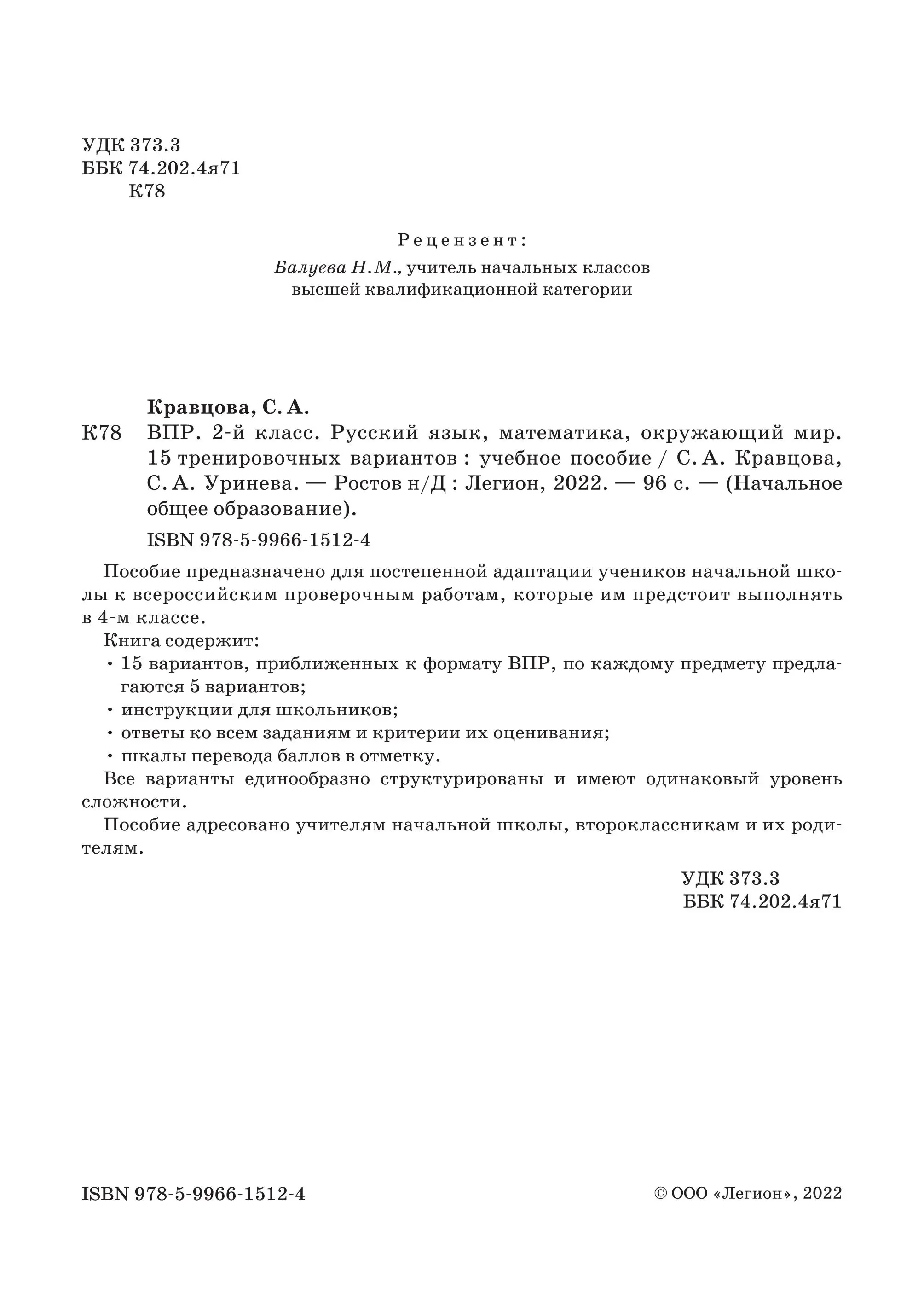 УДК 373.3
ББК 74.202.4я71
К78

Рецензент:
Балуева Н.М., учитель начальных классов высшей квалификационной категории

Кравцова, С. А.
К78 ВПР. 2-й класс. Русский язык, математика, окружающий мир. 15 тренировочных вариантов : учебное пособие / С. А. Кравцова, С. А. Уринева. — Ростов н/Д : Легион, 2022. — 96 с. — (Начальное общее образование).

ISBN 978-5-9966-1512-4

Пособие предназначено для постепенной адаптации учеников начальной школы к всероссийским проверочным работам, которые им предстоит выполнять в 4-м классе.

Книга содержит:
· 15 вариантов, приближенных к формату ВПР, по каждому предмету предлагаются 5 вариантов;
· инструкции для школьников;
· ответы ко всем заданиям и критерии их оценивания;
· шкалы перевода баллов в отметку.

Все варианты единообразно структурированы и имеют одинаковый уровень сложности.

Пособие адресовано учителям начальной школы, второклассникам и их родителям.

УДК 373.3
ББК 74.202.4я71

ISBN 978-5-9966-1512-4

© ООО «Легион», 2022